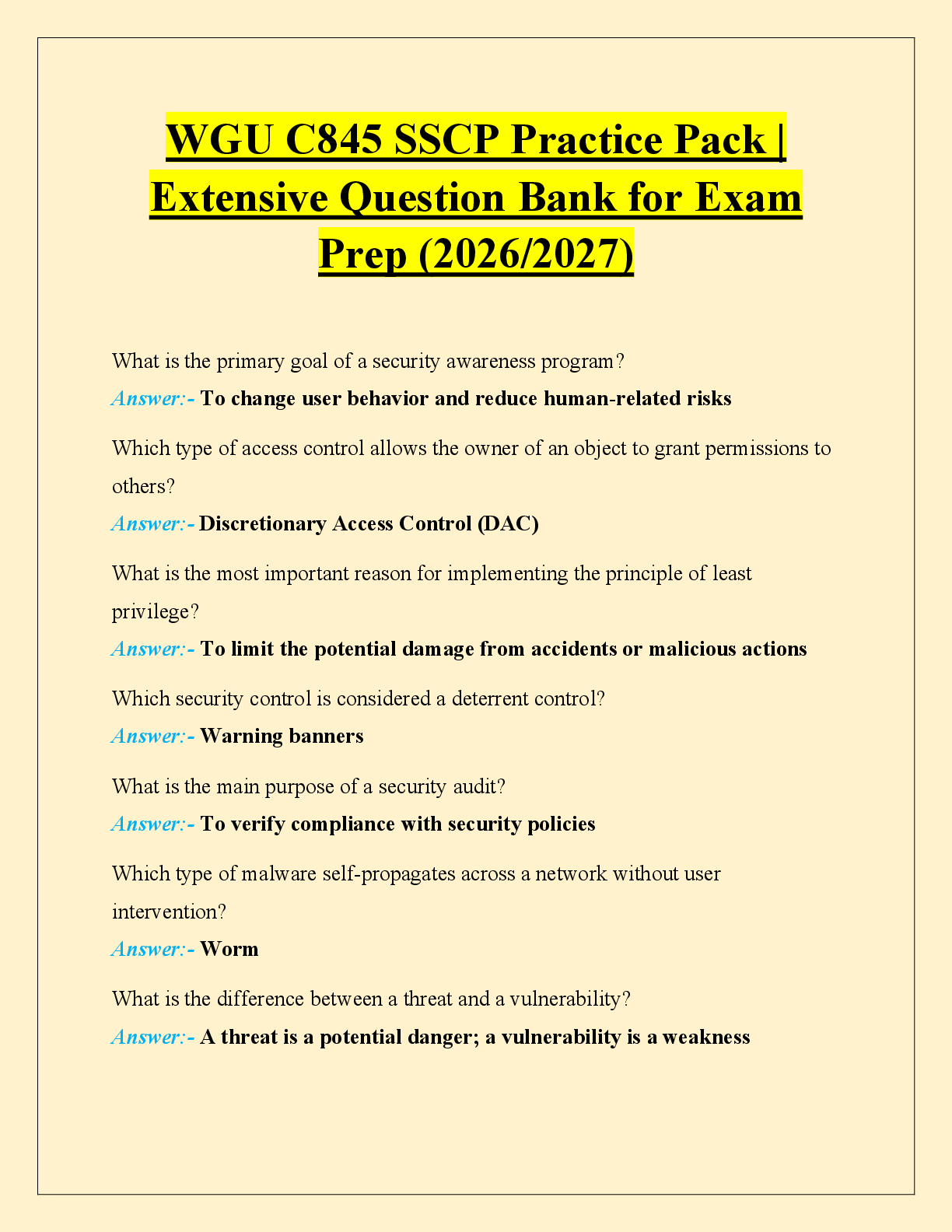 WGU C845 SSCP Practice Pack | Extensive Question Bank for Exam Prep (2026/2027)

What is the primary goal of a security awareness program?
Answer:- To change user behavior and reduce human-related risks

Which type of access control allows the owner of an object to grant permissions to others?
Answer:- Discretionary Access Control (DAC)

What is the most important reason for implementing the principle of least privilege?
Answer:- To limit the potential damage from accidents or malicious actions

Which security control is considered a deterrent control?
Answer:- Warning banners

What is the main purpose of a security audit?
Answer:- To verify compliance with security policies

Which type of malware self-propagates across a network without user intervention?
Answer:- Worm

What is the difference between a threat and a vulnerability?
Answer:- A threat is a potential danger; a vulnerability is a weakness